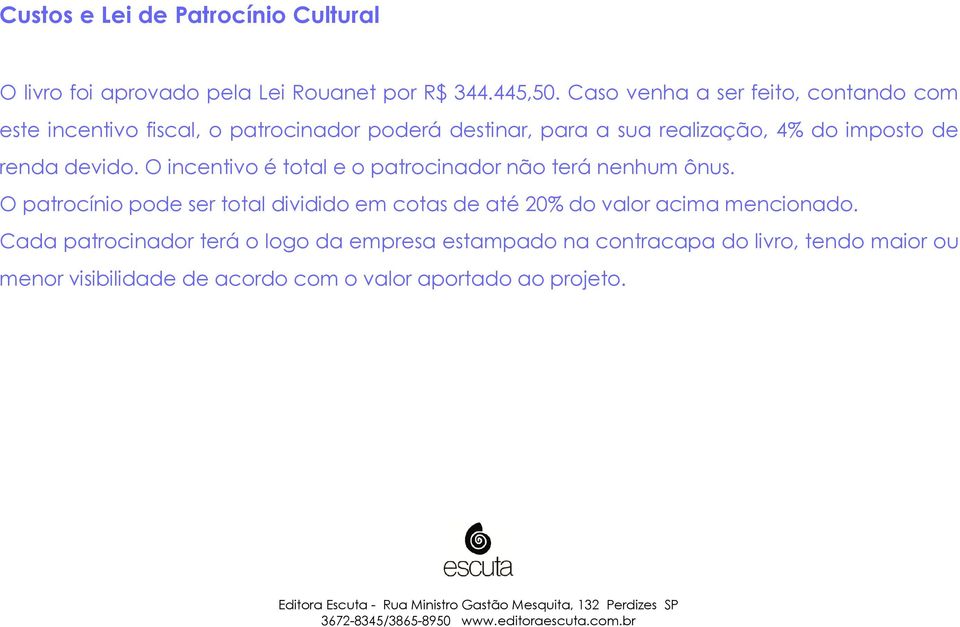 Custos e Lei de Patrocínio Cultural

O livro foi aprovado pela Lei Rouanet por R$ 344.445,50. Caso venha a ser feito, contando com este incentivo fiscal, o patrocinador poderá destinar, para a sua realização, 4% do imposto de renda devido. O incentivo é total e o patrocinador não terá nenhum ônus.
O patrocínio pode ser total dividido em cotas de até 20% do valor acima mencionado.
Cada patrocinador terá o logo da empresa estampado na contracapa do livro, tendo maior ou menor visibilidade de acordo com o valor aportado ao projeto.

escuta

Editora Escuta - Rua Ministro Gastão Mesquita, 132 Perdizes SP
3672-8345/3865-8950 www.editoraescuta.com.br